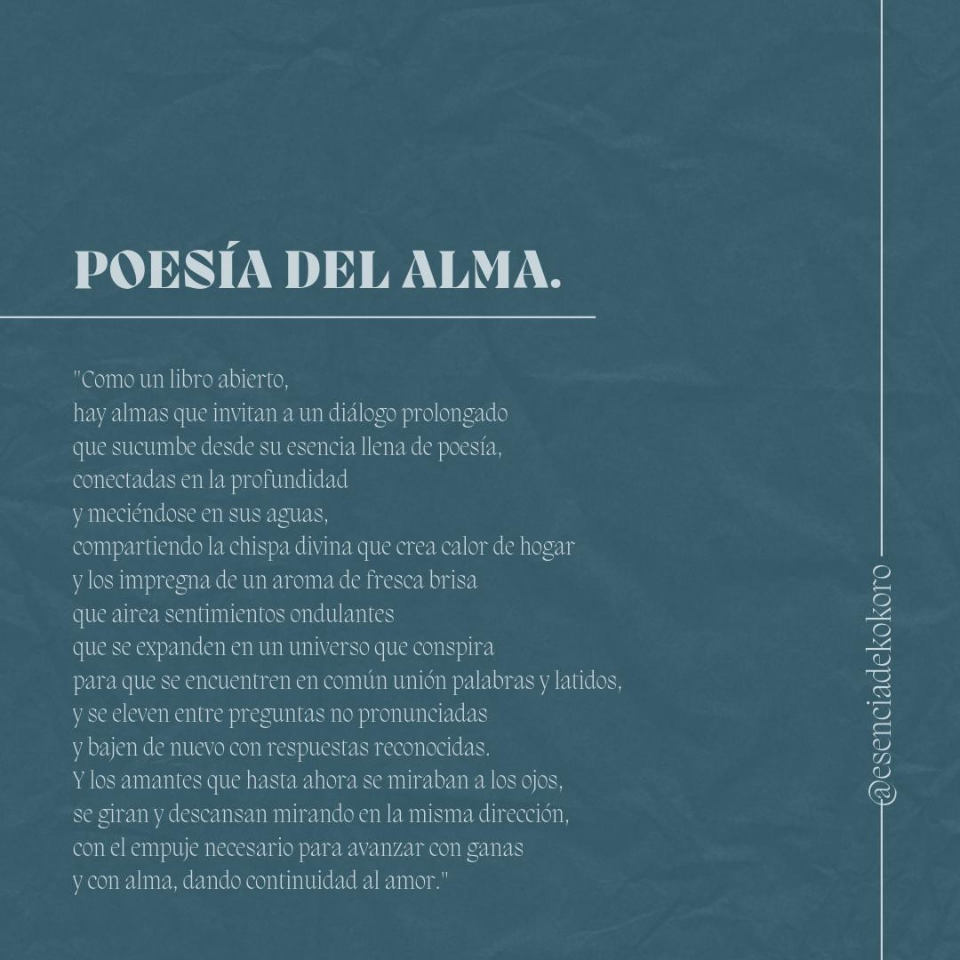 POESÍA DEL ALMA.

"Como un libro abierto,
hay almas que invitan a un diálogo prolongado
que sucumbe desde su esencia llena de poesía,
conectadas en la profundidad
y meciéndose en sus aguas,
compartiendo la chispa divina que crea calor de hogar
y los impregna de un aroma de fresca brisa
que airea sentimientos ondulantes
que se expanden en un universo que conspira
para que se encuentren en común unión palabras y latidos,
y se eleven entre preguntas no pronunciadas
y bajen de nuevo con respuestas reconocidas.
Y los amantes que hasta ahora se miraban a los ojos,
se giran y descansan mirando en la misma dirección,
con el empuje necesario para avanzar con ganas
y con alma, dando continuidad al amor."

@esenciadekokoro